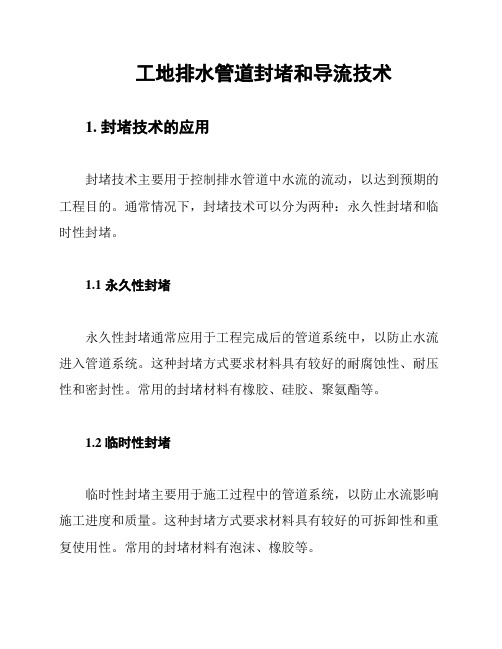 工地排水管道封堵和导流技术

1. 封堵技术的应用

封堵技术主要用于控制排水管道中水流的流动，以达到预期的工程目的。通常情况下，封堵技术可以分为两种：永久性封堵和临时性封堵。

1.1 永久性封堵

永久性封堵通常应用于工程完成后的管道系统中，以防止水流进入管道系统。这种封堵方式要求材料具有较好的耐腐蚀性、耐压性和密封性。常用的封堵材料有橡胶、硅胶、聚氨酯等。

1.2 临时性封堵

临时性封堵主要用于施工过程中的管道系统，以防止水流影响施工进度和质量。这种封堵方式要求材料具有较好的可拆卸性和重复使用性。常用的封堵材料有泡沫、橡胶等。